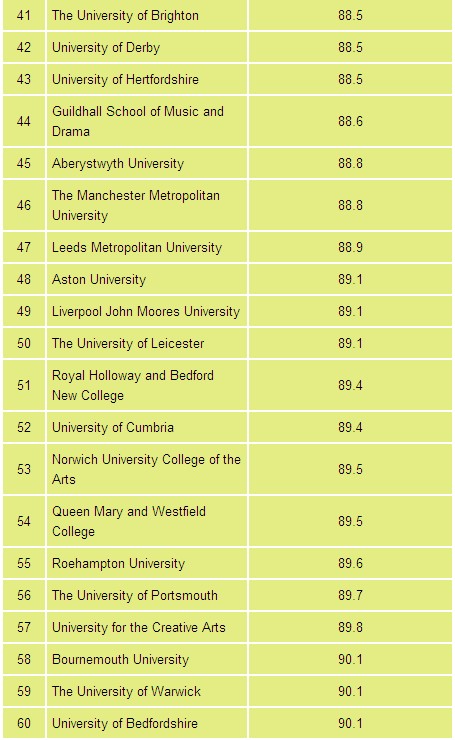 | | | |
|---|---|---|
| 41 | The University of Brighton | 88.5 |
| 42 | University of Derby | 88.5 |
| 43 | University of Hertfordshire | 88.5 |
| 44 | Guildhall School of Music and Drama | 88.6 |
| 45 | Aberystwyth University | 88.8 |
| 46 | The Manchester Metropolitan University | 88.8 |
| 47 | Leeds Metropolitan University | 88.9 |
| 48 | Aston University | 89.1 |
| 49 | Liverpool John Moores University | 89.1 |
| 50 | The University of Leicester | 89.1 |
| 51 | Royal Holloway and Bedford New College | 89.4 |
| 52 | University of Cumbria | 89.4 |
| 53 | Norwich University College of the Arts | 89.5 |
| 54 | Queen Mary and Westfield College | 89.5 |
| 55 | Roehampton University | 89.6 |
| 56 | The University of Portsmouth | 89.7 |
| 57 | University for the Creative Arts | 89.8 |
| 58 | Bournemouth University | 90.1 |
| 59 | The University of Warwick | 90.1 |
| 60 | University of Bedfordshire | 90.1 |